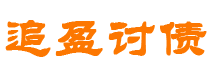 追盈讨债